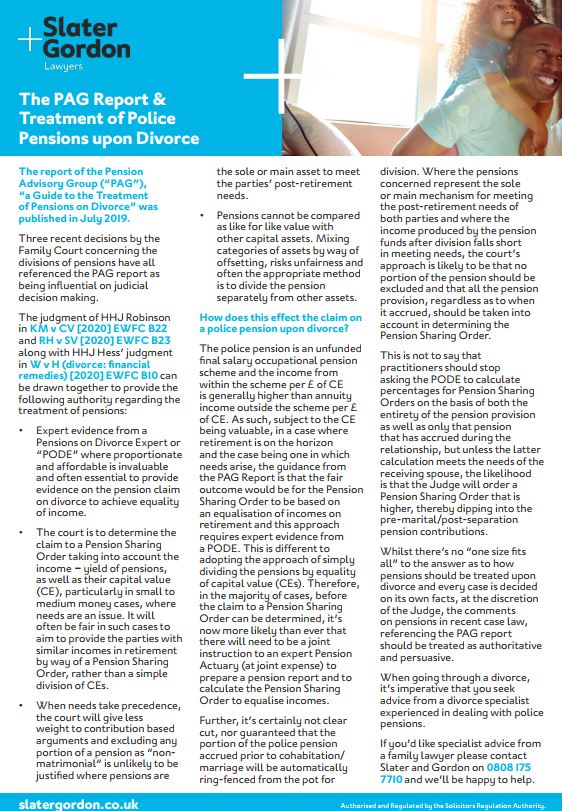 Slater Gordon
Lawyers

The PAG Report & Treatment of Police Pensions upon Divorce

The report of the Pension Advisory Group ("PAG"), "a Guide to the Treatment of Pensions on Divorce" was published in July 2019.

Three recent decisions by the Family Court concerning the divisions of pensions have all referenced the PAG report as being influential on judicial decision making.

The judgment of HHJ Robinson in KM v CV [2020] EWFC B22 and RH v SV [2020] EWFC B23 along with HHJ Hess' judgment in W v H (divorce: financial remedies) [2020] EWFC B10 can be drawn together to provide the following authority regarding the treatment of pensions:

• Expert evidence from a Pensions on Divorce Expert or "PODE" where proportionate and affordable is invaluable and often essential to provide evidence on the pension claim on divorce to achieve equality of income.

• The court is to determine the claim to a Pension Sharing Order taking into account the income – yield of pensions, as well as their capital value (CE), particularly in small to medium money cases, where needs are an issue. It will often be fair in such cases to aim to provide the parties with similar incomes in retirement by way of a Pension Sharing Order, rather than a simple division of CEs.

• When needs take precedence, the court will give less weight to contribution based arguments and excluding any portion of a pension as "non-matrimonial" is unlikely to be justified where pensions are the sole or main asset to meet the parties' post-retirement needs.

• Pensions cannot be compared as like for like value with other capital assets. Mixing categories of assets by way of offsetting, risks unfairness and often the appropriate method is to divide the pension separately from other assets.

How does this effect the claim on a police pension upon divorce?

The police pension is an unfunded final salary occupational pension scheme and the income from within the scheme per £ of CE is generally higher than annuity income outside the scheme per £ of CE. As such, subject to the CE being valuable, in a case where retirement is on the horizon and the case being one in which needs arise, the guidance from the PAG Report is that the fair outcome would be for the Pension Sharing Order to be based on an equalisation of incomes on retirement and this approach requires expert evidence from a PODE. This is different to adopting the approach of simply dividing the pensions by equality of capital value (CEs). Therefore, in the majority of cases, before the claim to a Pension Sharing Order can be determined, it's now more likely than ever that there will need to be a joint instruction to an expert Pension Actuary (at joint expense) to prepare a pension report and to calculate the Pension Sharing Order to equalise incomes.

Further, it's certainly not clear cut, nor guaranteed that the portion of the police pension accrued prior to cohabitation/marriage will be automatically ring-fenced from the pot for division. Where the pensions concerned represent the sole or main mechanism for meeting the post-retirement needs of both parties and where the income produced by the pension funds after division falls short in meeting needs, the court's approach is likely to be that no portion of the pension should be excluded and that all the pension provision, regardless as to when it accrued, should be taken into account in determining the Pension Sharing Order.

This is not to say that practitioners should stop asking the PODE to calculate percentages for Pension Sharing Orders on the basis of both the entirety of the pension provision as well as only that pension that has accrued during the relationship, but unless the latter calculation meets the needs of the receiving spouse, the likelihood is that the Judge will order a Pension Sharing Order that is higher, thereby dipping into the pre-marital/post-separation pension contributions.

Whilst there's no "one size fits all" to the answer as to how pensions should be treated upon divorce and every case is decided on its own facts, at the discretion of the Judge, the comments on pensions in recent case law, referencing the PAG report should be treated as authoritative and persuasive.

When going through a divorce, it's imperative that you seek advice from a divorce specialist experienced in dealing with police pensions.

If you'd like specialist advice from a family lawyer please contact Slater and Gordon on 0808 175 7710 and we'll be happy to help.

slatergordon.co.uk

Authorised and Regulated by the Solicitors Regulation Authority.